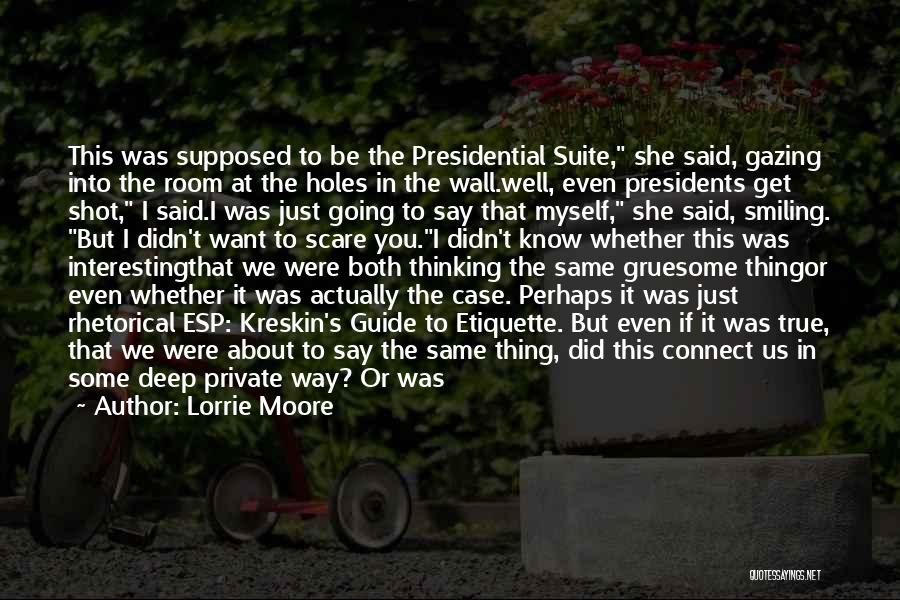 This was supposed to be the Presidential Suite," she said, gazing into the room at the holes in the wall.well, even presidents get shot," I said.I was just going to say that myself," she said, smiling. "But I didn't want to scare you."I didn't know whether this was interestingthat we were both thinking the same gruesome thingor even whether it was actually the case. Perhaps it was just rhetorical ESP: Kreskin's Guide to Etiquette. But even if it was true, that we were about to say the same thing, did this connect us in some deep private way? Or was

~ Author: Lorrie Moore

QUOTESSAYINGS.NET